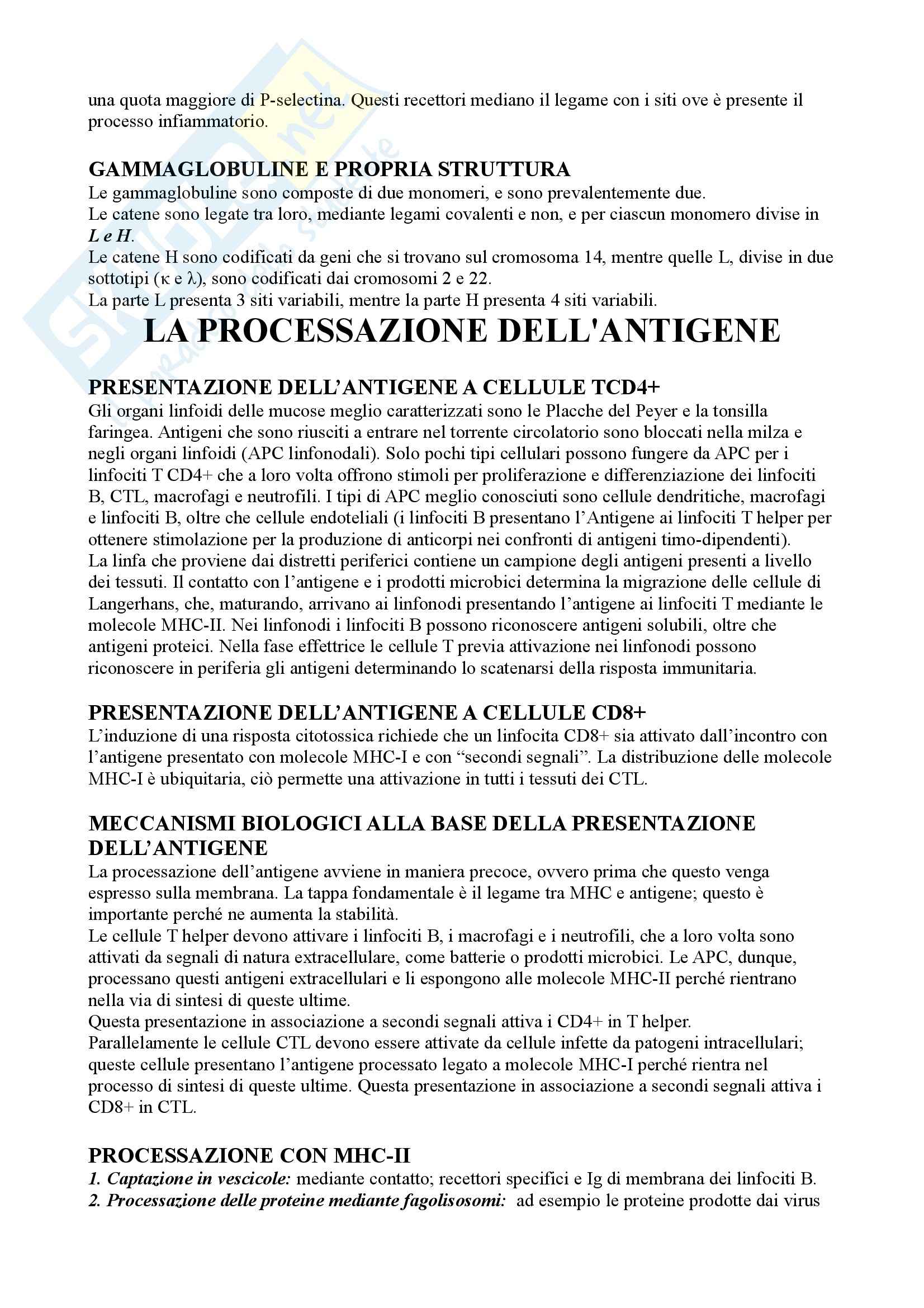 una quota maggiore di P-selectina. Questi recettori mediano il legame con i siti ove è presente il processo infiammatorio.

GAMMAGLOBULINE E PROPRIA STRUTTURA
Le gammaglobuline sono composte di due monomeri, e sono prevalentemente due.
Le catene sono legate tra loro, mediante legami covalenti e non, e per ciascun monomero divise in L e H.
Le catene H sono codificati da geni che si trovano sul cromosoma 14, mentre quelle L, divise in due sottotipi (κ e λ), sono codificati dai cromosomi 2 e 22.
La parte L presenta 3 siti variabili, mentre la parte H presenta 4 siti variabili.

LA PROCESSAZIONE DELL'ANTIGENE

PRESENTAZIONE DELL'ANTIGENE A CELLULE TCD4+
Gli organi linfoidi delle mucose meglio caratterizzati sono le Placche del Peyer e la tonsilla faringea. Antigeni che sono riusciti a entrare nel torrente circolatorio sono bloccati nella milza e negli organi linfoidi (APC linfonodali). Solo pochi tipi cellulari possono fungere da APC per i linfociti T CD4+ che a loro volta offrono stimoli per proliferazione e differenziazione dei linfociti B, CTL, macrofagi e neutrofili. I tipi di APC meglio conosciuti sono cellule dendritiche, macrofagi e linfociti B, oltre che cellule endoteliali (i linfociti B presentano l'Antigene ai linfociti T helper per ottenere stimolazione per la produzione di anticorpi nei confronti di antigeni timo-dipendenti).
La linfa che proviene dai distretti periferici contiene un campione degli antigeni presenti a livello dei tessuti. Il contatto con l'antigene e i prodotti microbici determina la migrazione delle cellule di Langerhans, che, maturando, arrivano ai linfonodi presentando l'antigene ai linfociti T mediante le molecole MHC-II. Nei linfonodi i linfociti B possono riconoscere antigeni solubili, oltre che antigeni proteici. Nella fase effettrice le cellule T previa attivazione nei linfonodi possono riconoscere in periferia gli antigeni determinando lo scatenarsi della risposta immunitaria.

PRESENTAZIONE DELL'ANTIGENE A CELLULE CD8+
L'induzione di una risposta citotossica richiede che un linfocita CD8+ sia attivato dall'incontro con l'antigene presentato con molecole MHC-I e con "secondi segnali". La distribuzione delle molecole MHC-I è ubiquitaria, ciò permette una attivazione in tutti i tessuti dei CTL.

MECCANISMI BIOLOGICI ALLA BASE DELLA PRESENTAZIONE DELL'ANTIGENE
La processazione dell'antigene avviene in maniera precoce, ovvero prima che questo venga espresso sulla membrana. La tappa fondamentale è il legame tra MHC e antigene; questo è importante perché ne aumenta la stabilità.
Le cellule T helper devono attivare i linfociti B, i macrofagi e i neutrofili, che a loro volta sono attivati da segnali di natura extracellulare, come batterie o prodotti microbici. Le APC, dunque, processano questi antigeni extracellulari e li espongono alle molecole MHC-II perché rientrano nella via di sintesi di queste ultime.
Questa presentazione in associazione a secondi segnali attiva i CD4+ in T helper.
Parallelamente le cellule CTL devono essere attivate da cellule infette da patogeni intracellulari; queste cellule presentano l'antigene processato legato a molecole MHC-I perché rientra nel processo di sintesi di queste ultime. Questa presentazione in associazione a secondi segnali attiva i CD8+ in CTL.

PROCESSAZIONE CON MHC-II
1. Captazione in vescicole: mediante contatto; recettori specifici e Ig di membrana dei linfociti B.
2. Processazione delle proteine mediante fagolisosomi: ad esempio le proteine prodotte dai virus